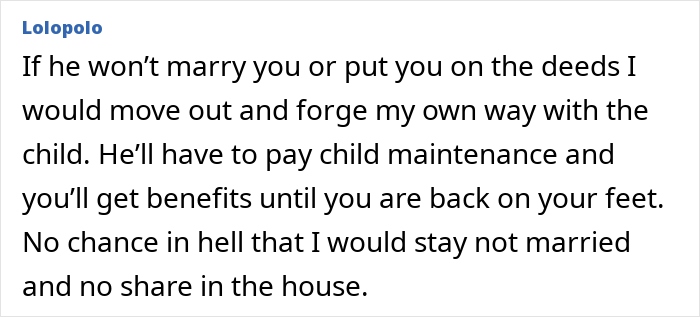 Lolopolo

If he won’t marry you or put you on the deeds I would move out and forge my own way with the child. He’ll have to pay child maintenance and you’ll get benefits until you are back on your feet. No chance in hell that I would stay not married and no share in the house.